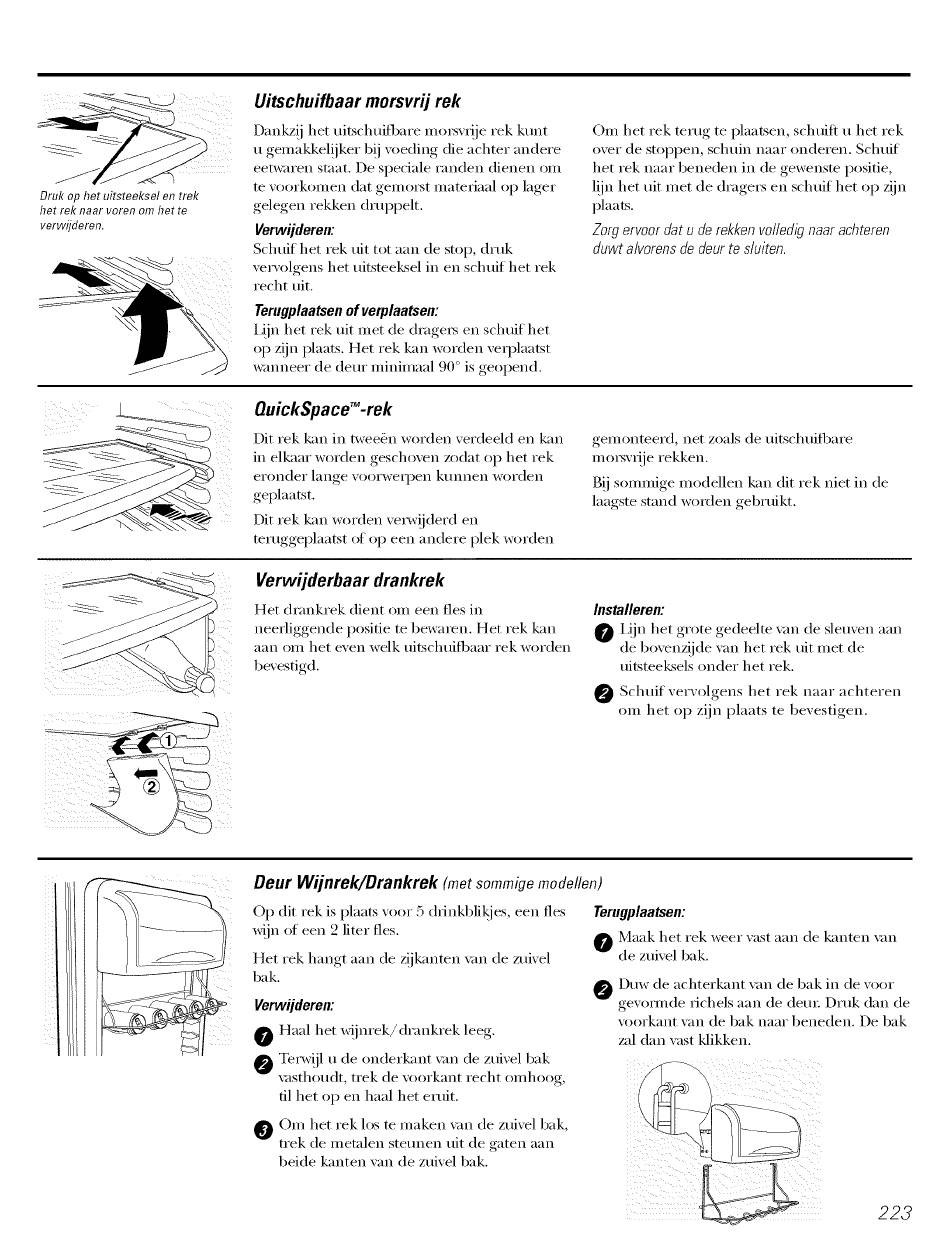 Druk op het uitsteeksel en trek het rek naar voren om het te verwijderen.

Uitschuifbaar morsvrij rek

Dankzij het uitschuifbare morsvrije rek kunt u gemakkelijker bij voeding die achter andere eetwaren staat. De speciale randen dienen om te voorkomen dat gemorst materiaal op lager gelegen rekken druppelt.

Verwijderen:
Schuif het rek uit tot aan de stop, druk vervolgens het uitsteeksel in en schuif het rek recht uit.

Terugplaatsen of verplaatsen:
Lijn het rek uit met de dragers en schuif het op zijn plaats. Het rek kan worden verplaatst wanneer de deur minimaal 90° is geopend.

Om het rek terug te plaatsen, schuift u het rek over de stoppen, schuin naar onderen. Schuif het rek naar beneden in de gewenste positie, lijn het uit met de dragers en schuif het op zijn plaats.

Zorg ervoor dat u de rekken volledig naar achteren duwt alvorens de deur te sluiten.

QuickSpace™-rek

Dit rek kan in tweeën worden verdeeld en kan in elkaar worden geschoven zodat op het rek eronder lange voorwerpen kunnen worden geplaatst.

Dit rek kan worden verwijderd en teruggeplaatst of op een andere plek worden gemonteerd, net zoals de uitschuifbare morsvrije rekken.

Bij sommige modellen kan dit rek niet in de laagste stand worden gebruikt.

Verwijderbaar drankrek

Het drankrek dient om een fles in neerliggende positie te bewaren. Het rek kan aan om het even welk uitschuifbaar rek worden bevestigd.

Installeren:
1 Lijn het grote gedeelte van de sleuven aan de bovenzijde van het rek uit met de uitsteeksels onder het rek.
2 Schuif vervolgens het rek naar achteren om het op zijn plaats te bevestigen.

① ②

Deur Wijnrek/Drankrek (met sommige modellen)

Op dit rek is plaats voor 5 drinkblikjes, een fles wijn of een 2 liter fles.

Het rek hangt aan de zijkanten van de zuivel bak.

Verwijderen:
1 Haal het wijnrek/drankrek leeg.
2 Terwijl u de onderkant van de zuivel bak vasthoudt, trek de voorkant recht omhoog, til het op en haal het eruit.
3 Om het rek los te maken van de zuivel bak, trek de metalen steunen uit de gaten aan beide kanten van de zuivel bak.

Terugplaatsen:
1 Maak het rek weer vast aan de kanten van de zuivel bak.
2 Duw de achterkant van de bak in de voor gevormde richels aan de deur. Druk dan de voorkant van de bak naar beneden. De bak zal dan vast klikken.

223